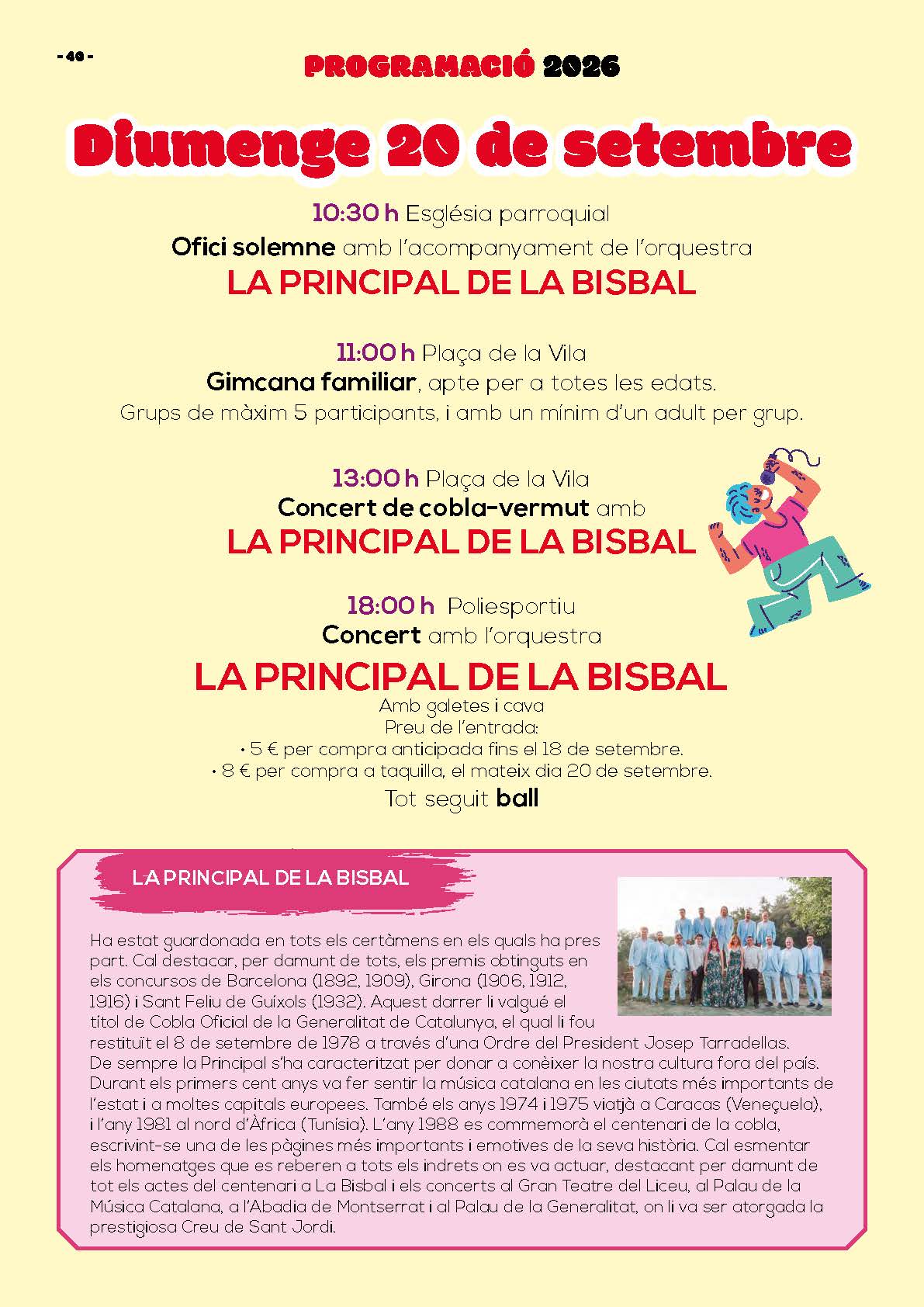 - 40 -

PROGRAMACIÓ 2026

Diumenge 20 de setembre

10:30 h Església parroquial
Ofici solemne amb l'acompanyament de l'orquestra
LA PRINCIPAL DE LA BISBAL

11:00 h Plaça de la Vila
Gimcana familiar, apte per a totes les edats.
Grups de màxim 5 participants, i amb un mínim d'un adult per grup.

13:00 h Plaça de la Vila
Concert de cobla-vermut amb
LA PRINCIPAL DE LA BISBAL

18:00 h Poliesportiu
Concert amb l'orquestra
LA PRINCIPAL DE LA BISBAL
Amb galetes i cava
Preu de l'entrada:
• 5 € per compra anticipada fins el 18 de setembre.
• 8 € per compra a taquilla, el mateix dia 20 de setembre.
Tot seguit ball

LA PRINCIPAL DE LA BISBAL

Ha estat guardonada en tots els certàmens en els quals ha pres part. Cal destacar, per damunt de tots, els premis obtinguts en els concursos de Barcelona (1892, 1909), Girona (1906, 1912, 1916) i Sant Feliu de Guíxols (1932). Aquest darrer li valgué el títol de Cobla Oficial de la Generalitat de Catalunya, el qual li fou restituït el 8 de setembre de 1978 a través d'una Ordre del President Josep Tarradellas. De sempre la Principal s'ha caracteritzat per donar a conèixer la nostra cultura fora del país. Durant els primers cent anys va fer sentir la música catalana en les ciutats més importants de l'estat i a moltes capitals europees. També els anys 1974 i 1975 viatjà a Caracas (Veneçuela), i l'any 1981 al nord d'Àfrica (Tunísia). L'any 1988 es commemorà el centenari de la cobla, escrivint-se una de les pàgines més importants i emotives de la seva història. Cal esmentar els homenatges que es reberen a tots els indrets on es va actuar, destacant per damunt de tot els actes del centenari a La Bisbal i els concerts al Gran Teatre del Liceu, al Palau de la Música Catalana, a l'Abadia de Montserrat i al Palau de la Generalitat, on li va ser atorgada la prestigiosa Creu de Sant Jordi.